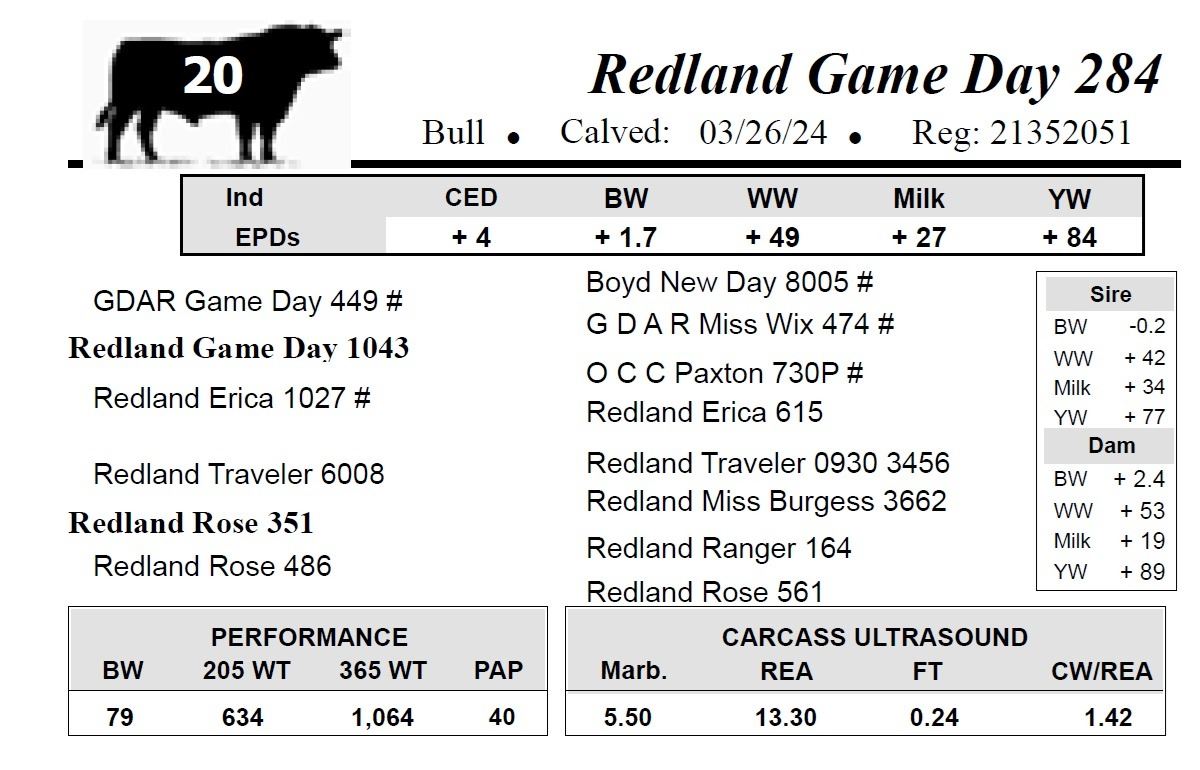 20

Redland Game Day 284

Bull • Calved: 03/26/24 • Reg: 21352051

| Ind | CED | BW | WW | Milk | YW |
|---|---|---|---|---|---|
| EPDs | + 4 | + 1.7 | + 49 | + 27 | + 84 |

GDAR Game Day 449 #

Redland Game Day 1043

Redland Erica 1027 #

Redland Traveler 6008

Redland Rose 351

Redland Rose 486

Boyd New Day 8005 #

G D A R Miss Wix 474 #

O C C Paxton 730P #

Redland Erica 615

Redland Traveler 0930 3456

Redland Miss Burgess 3662

Redland Ranger 164

Redland Rose 561

Sire
BW -0.2
WW + 42
Milk + 34
YW + 77

Dam
BW + 2.4
WW + 53
Milk + 19
YW + 89

PERFORMANCE

| BW | 205 WT | 365 WT | PAP |
|---|---|---|---|
| 79 | 634 | 1,064 | 40 |

CARCASS ULTRASOUND

| Marb. | REA | FT | CW/REA |
|---|---|---|---|
| 5.50 | 13.30 | 0.24 | 1.42 |